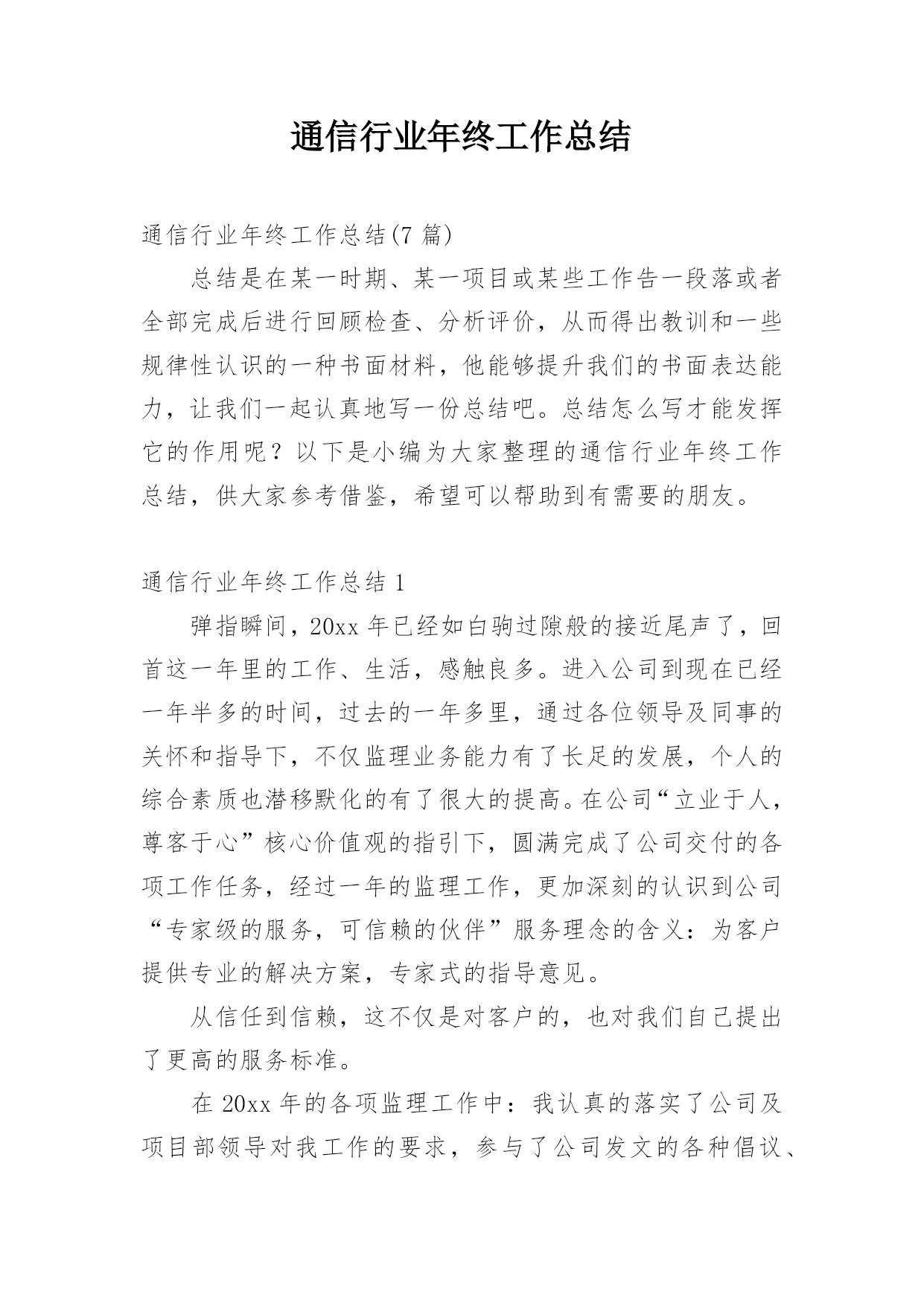 通信行业年终工作总结

通信行业年终工作总结(7 篇)

总结是在某一时期、某一项目或某些工作告一段落或者全部完成后进行回顾检查、分析评价，从而得出教训和一些规律性认识的一种书面材料，他能够提升我们的书面表达能力，让我们一起认真地写一份总结吧。总结怎么写才能发挥它的作用呢？以下是小编为大家整理的通信行业年终工作总结，供大家参考借鉴，希望可以帮助到有需要的朋友。

通信行业年终工作总结 1

弹指瞬间，20xx 年已经如白驹过隙般的接近尾声了，回首这一年里的工作、生活，感触良多。进入公司到现在已经一年半多的时间，过去的一年多里，通过各位领导及同事的关怀和指导下，不仅监理业务能力有了长足的发展，个人的综合素质也潜移默化的有了很大的提高。在公司“立业于人，尊客于心”核心价值观的指引下，圆满完成了公司交付的各项工作任务，经过一年的监理工作，更加深刻的认识到公司“专家级的服务，可信赖的伙伴”服务理念的含义：为客户提供专业的解决方案，专家式的指导意见。

从信任到信赖，这不仅是对客户的，也对我们自己提出了更高的服务标准。

在 20xx 年的各项监理工作中：我认真的落实了公司及项目部领导对我工作的要求，参与了公司发文的各种倡议、